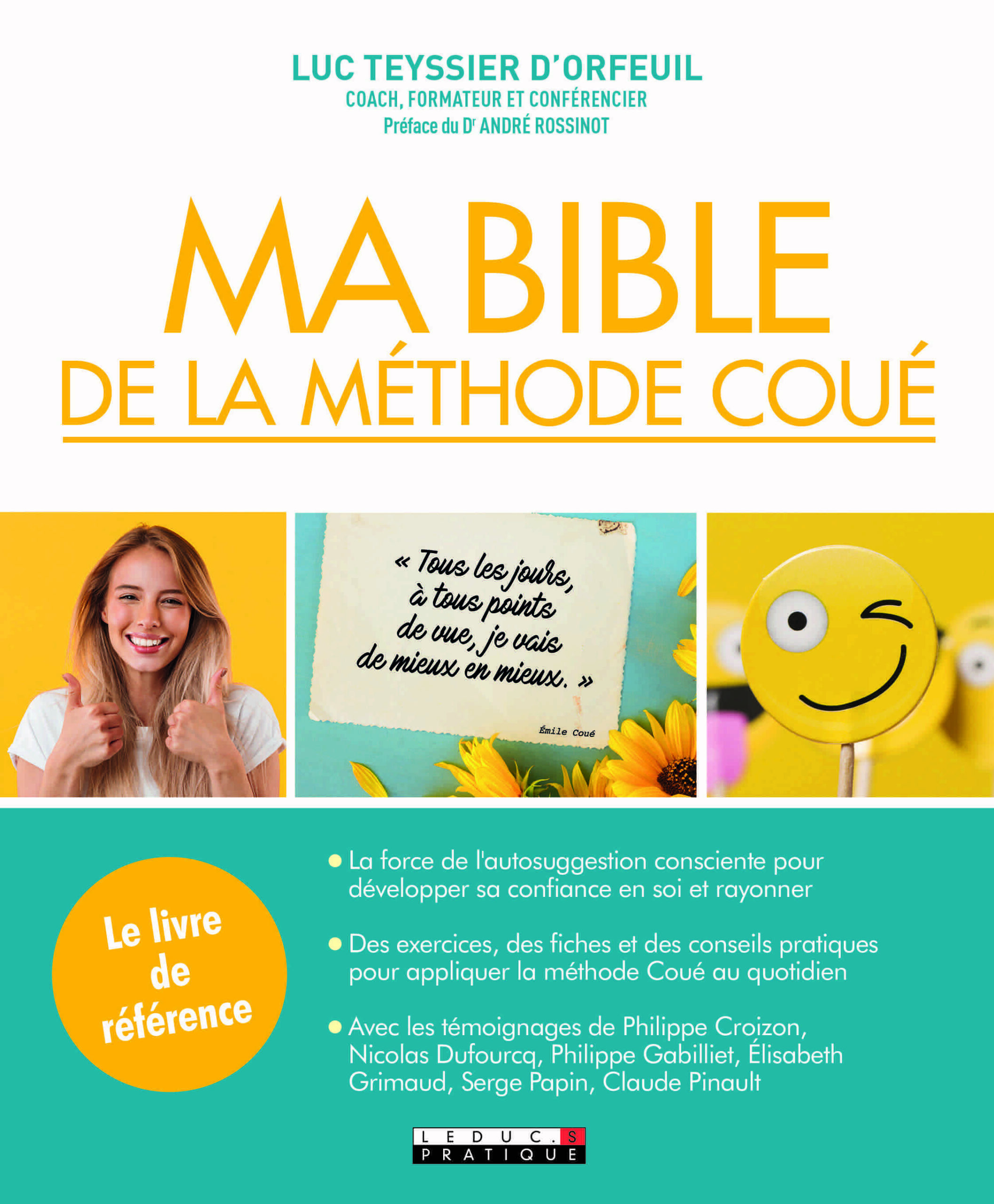 LUC TEYSSIER D'ORFEUIL
COACH, FORMATEUR ET CONFÉRENCIER
Préface du Dr ANDRÉ ROSSINOT

MA BIBLE
DE LA MÉTHODE COUÉ

« Tous les jours, à tous points de vue, je vais de mieux en mieux. »

Émile Coué

Le livre de référence

• La force de l'autosuggestion consciente pour développer sa confiance en soi et rayonner

• Des exercices, des fiches et des conseils pratiques pour appliquer la méthode Coué au quotidien

• Avec les témoignages de Philippe Croizon, Nicolas Dufourcq, Philippe Gabilliet, Élisabeth Grimaud, Serge Papin, Claude Pinault

LEDUC.S
PRATIQUE